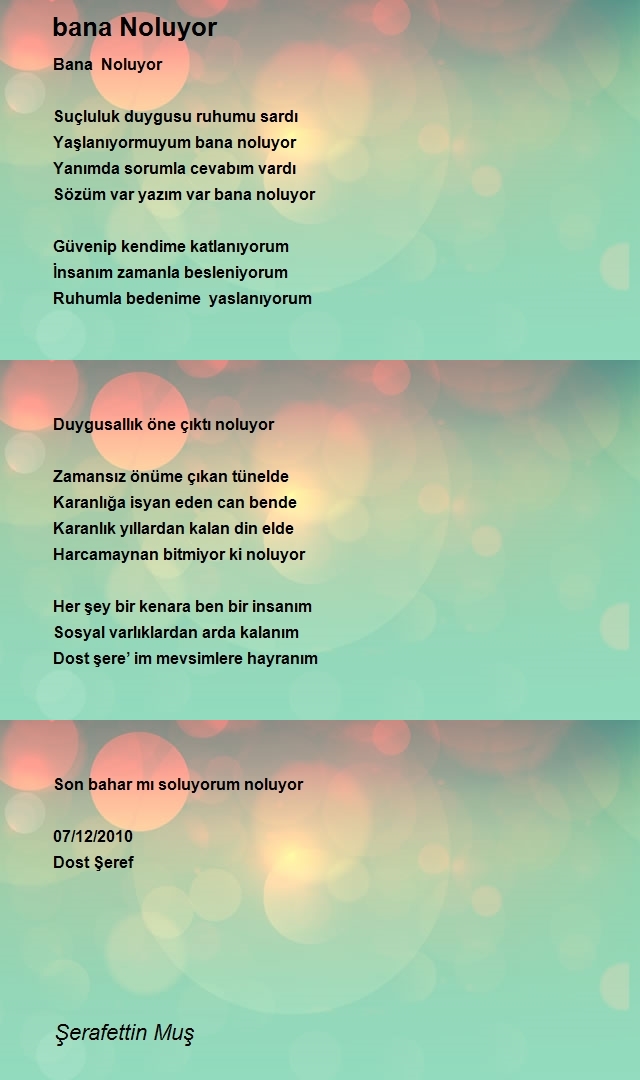 bana Noluyor

Bana  Noluyor

Suçluluk duygusu ruhumu sardı
Yaşlanıyormuyum bana noluyor
Yanımda sorumla cevabım vardı
Sözüm var yazım var bana noluyor

Güvenip kendime katlanıyorum
İnsanım zamanla besleniyorum
Ruhumla bedenime  yaslanıyorum

Duygusallık öne çıktı noluyor

Zamansız önüme çıkan tünelde
Karanlığa isyan eden can bende
Karanlık yıllardan kalan din elde
Harcamaynan bitmiyor ki noluyor

Her şey bir kenara ben bir insanım
Sosyal varlıklardan arda kalanım
Dost şere' im mevsimlere hayranım

Son bahar mı soluyorum noluyor

07/12/2010
Dost Şeref

Şerafettin Muş